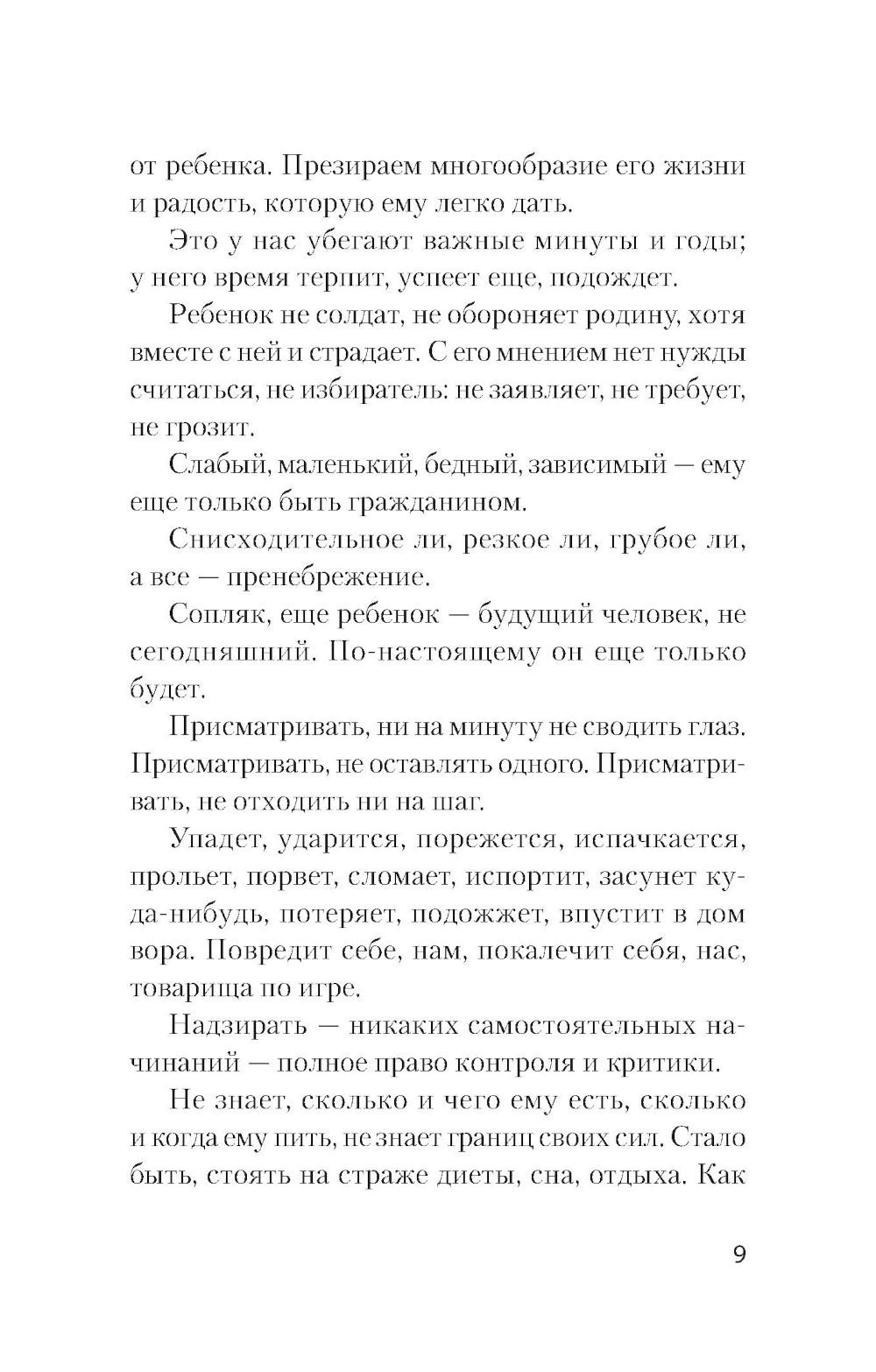 от ребенка. Презираем многообразие его жизни и радость, которую ему легко дать.

Это у нас убегают важные минуты и годы; у него время терпит, успеет еще, подождет.

Ребенок не солдат, не обороняет родину, хотя вместе с ней и страдает. С его мнением нет нужды считаться, не избиратель: не заявляет, не требует, не грозит.

Слабый, маленький, бедный, зависимый — ему еще только быть гражданином.

Снисходительное ли, резкое ли, грубое ли, а все — пренебрежение.

Сопляк, еще ребенок — будущий человек, не сегодняшний. По-настоящему он еще только будет.

Присматривать, ни на минуту не сводить глаз. Присматривать, не оставлять одного. Присматривать, не отходить ни на шаг.

Упадет, ударится, порежется, испачкается, прольет, порвет, сломает, испортит, засунет куда-нибудь, потеряет, подожжет, впустит в дом вора. Повредит себе, нам, покалечит себя, нас, товарища по игре.

Надзирать — никаких самостоятельных начинаний — полное право контроля и критики.

Не знает, сколько и чего ему есть, сколько и когда ему пить, не знает границ своих сил. Стало быть, стоять на страже диеты, сна, отдыха. Как

9